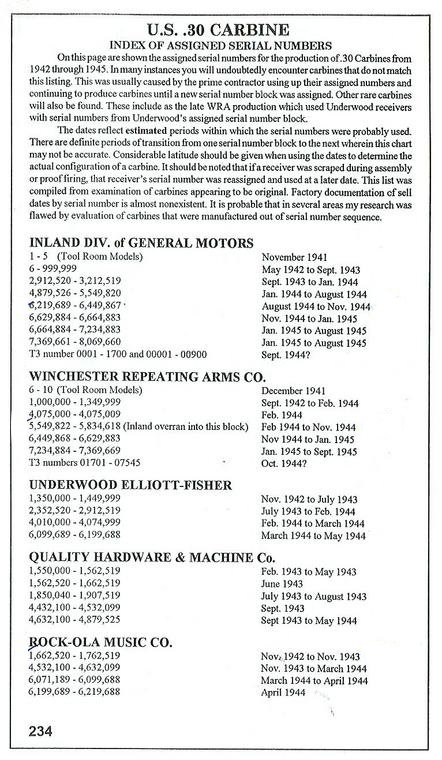 U.S. .30 CARBINE
INDEX OF ASSIGNED SERIAL NUMBERS

On this page are shown the assigned serial numbers for the production of .30 Carbines from 1942 through 1945. In many instances you will undoubtedly encounter carbines that do not match this listing. This was usually caused by the prime contractor using up their assigned numbers and continuing to produce carbines until a new serial number block was assigned. Other rare carbines will also be found. These include as the late WRA production which used Underwood receivers with serial numbers from Underwood's assigned serial number block.

The dates reflect estimated periods within which the serial numbers were probably used. There are definite periods of transition from one serial number block to the next wherein this chart may not be accurate. Considerable latitude should be given when using the dates to determine the actual configuration of a carbine. It should be noted that if a receiver was scraped during assembly or proof firing, that receiver's serial number was reassigned and used at a later date. This list was compiled from examination of carbines appearing to be original. Factory documentation of sell dates by serial number is almost nonexistent. It is probable that in several areas my research was flawed by evaluation of carbines that were manufactured out of serial number sequence.

INLAND DIV. of GENERAL MOTORS

| | |
|---|---|
| 1 - 5 (Tool Room Models) | November 1941 |
| 6 - 999,999 | May 1942 to Sept. 1943 |
| 2,912,520 - 3,212,519 | Sept. 1943 to Jan. 1944 |
| 4,879,526 - 5,549,820 | Jan. 1944 to August 1944 |
| 6,219,689 - 6,449,867 | August 1944 to Nov. 1944 |
| 6,629,884 - 6,664,883 | Nov. 1944 to Jan. 1945 |
| 6,664,884 - 7,234,883 | Jan. 1945 to August 1945 |
| 7,369,661 - 8,069,660 | Jan. 1945 to August 1945 |
| T3 number 0001 - 1700 and 00001 - 00900 | Sept. 1944? |

WINCHESTER REPEATING ARMS CO.

| | |
|---|---|
| 6 - 10 (Tool Room Models) | December 1941 |
| 1,000,000 - 1,349,999 | Sept. 1942 to Feb. 1944 |
| 4,075,000 - 4,075,009 | Feb. 1944 |
| 5,549,822 - 5,834,618 (Inland overran into this block) | Feb 1944 to Nov. 1944 |
| 6,449,868 - 6,629,883 | Nov 1944 to Jan. 1945 |
| 7,234,884 - 7,369,669 | Jan. 1945 to Sept. 1945 |
| T3 numbers 01701 - 07545 | Oct. 1944? |

UNDERWOOD ELLIOTT-FISHER

| | |
|---|---|
| 1,350,000 - 1,449,999 | Nov. 1942 to July 1943 |
| 2,352,520 - 2,912,519 | July 1943 to Feb. 1944 |
| 4,010,000 - 4,074,999 | Feb. 1944 to March 1944 |
| 6,099,689 - 6,199,688 | March 1944 to May 1944 |

QUALITY HARDWARE & MACHINE Co.

| | |
|---|---|
| 1,550,000 - 1,562,519 | Feb. 1943 to May 1943 |
| 1,562,520 - 1,662,519 | June 1943 |
| 1,850,040 - 1,907,519 | July 1943 to August 1943 |
| 4,432,100 - 4,532,099 | Sept. 1943 |
| 4,632,100 - 4,879,525 | Sept 1943 to May 1944 |

ROCK-OLA MUSIC CO.

| | |
|---|---|
| 1,662,520 - 1,762,519 | Nov. 1942 to Nov. 1943 |
| 4,532,100 - 4,632,099 | Nov. 1943 to March 1944 |
| 6,071,189 - 6,099,688 | March 1944 to April 1944 |
| 6,199,689 - 6,219,688 | April 1944 |

234